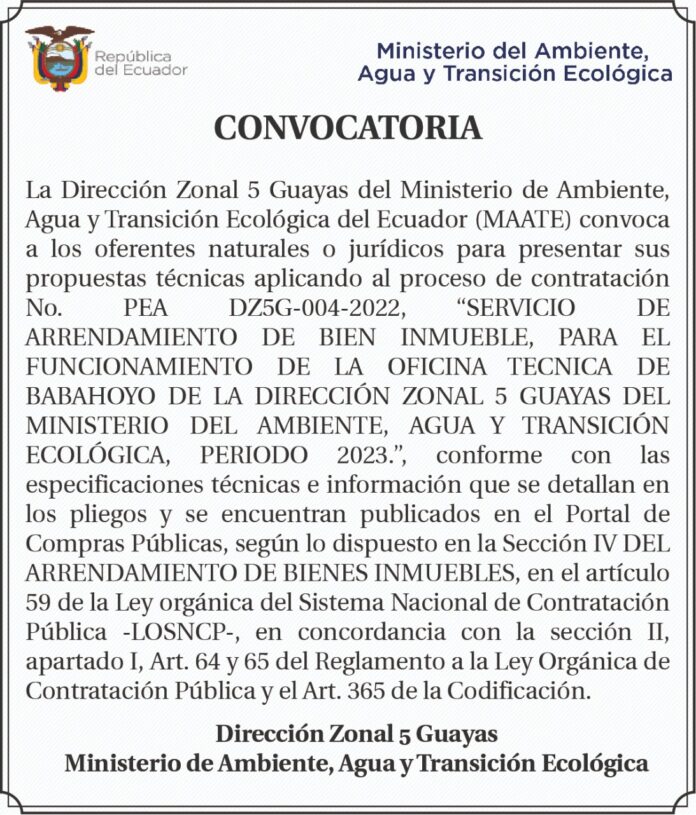 República del Ecuador

Ministerio del Ambiente, Agua y Transición Ecológica

CONVOCATORIA

La Dirección Zonal 5 Guayas del Ministerio de Ambiente, Agua y Transición Ecológica del Ecuador (MAATE) convoca a los oferentes naturales o jurídicos para presentar sus propuestas técnicas aplicando al proceso de contratación No. PEA DZ5G-004-2022, “SERVICIO DE ARRENDAMIENTO DE BIEN INMUEBLE, PARA EL FUNCIONAMIENTO DE LA OFICINA TECNICA DE BABAHOYO DE LA DIRECCIÓN ZONAL 5 GUAYAS DEL MINISTERIO DEL AMBIENTE, AGUA Y TRANSICIÓN ECOLÓGICA, PERIODO 2023.”, conforme con las especificaciones técnicas e información que se detallan en los pliegos y se encuentran publicados en el Portal de Compras Públicas, según lo dispuesto en la Sección IV DEL ARRENDAMIENTO DE BIENES INMUEBLES, en el artículo 59 de la Ley orgánica del Sistema Nacional de Contratación Pública -LOSNCP-, en concordancia con la sección II, apartado I, Art. 64 y 65 del Reglamento a la Ley Orgánica de Contratación Pública y el Art. 365 de la Codificación.

Dirección Zonal 5 Guayas
Ministerio de Ambiente, Agua y Transición Ecológica